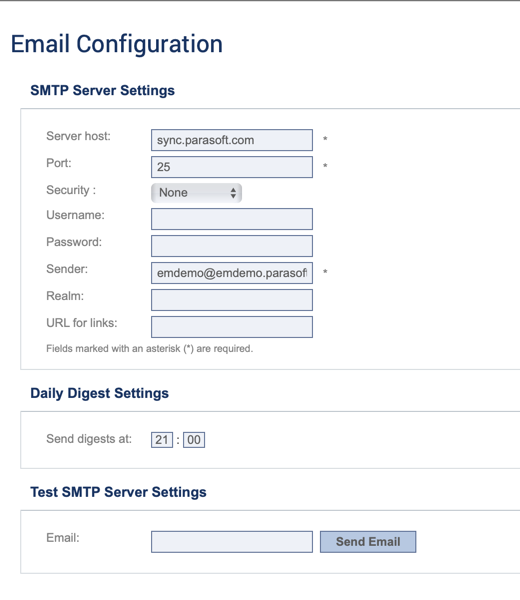 Email Configuration

SMTP Server Settings

Server host: sync.parasoft.com *

Port: 25 *

Security : None

Username:

Password:

Sender: emdemo@emdemo.parasoft *

Realm:

URL for links:

Fields marked with an asterisk (*) are required.

Daily Digest Settings

Send digests at: 21 : 00

Test SMTP Server Settings

Email: Send Email